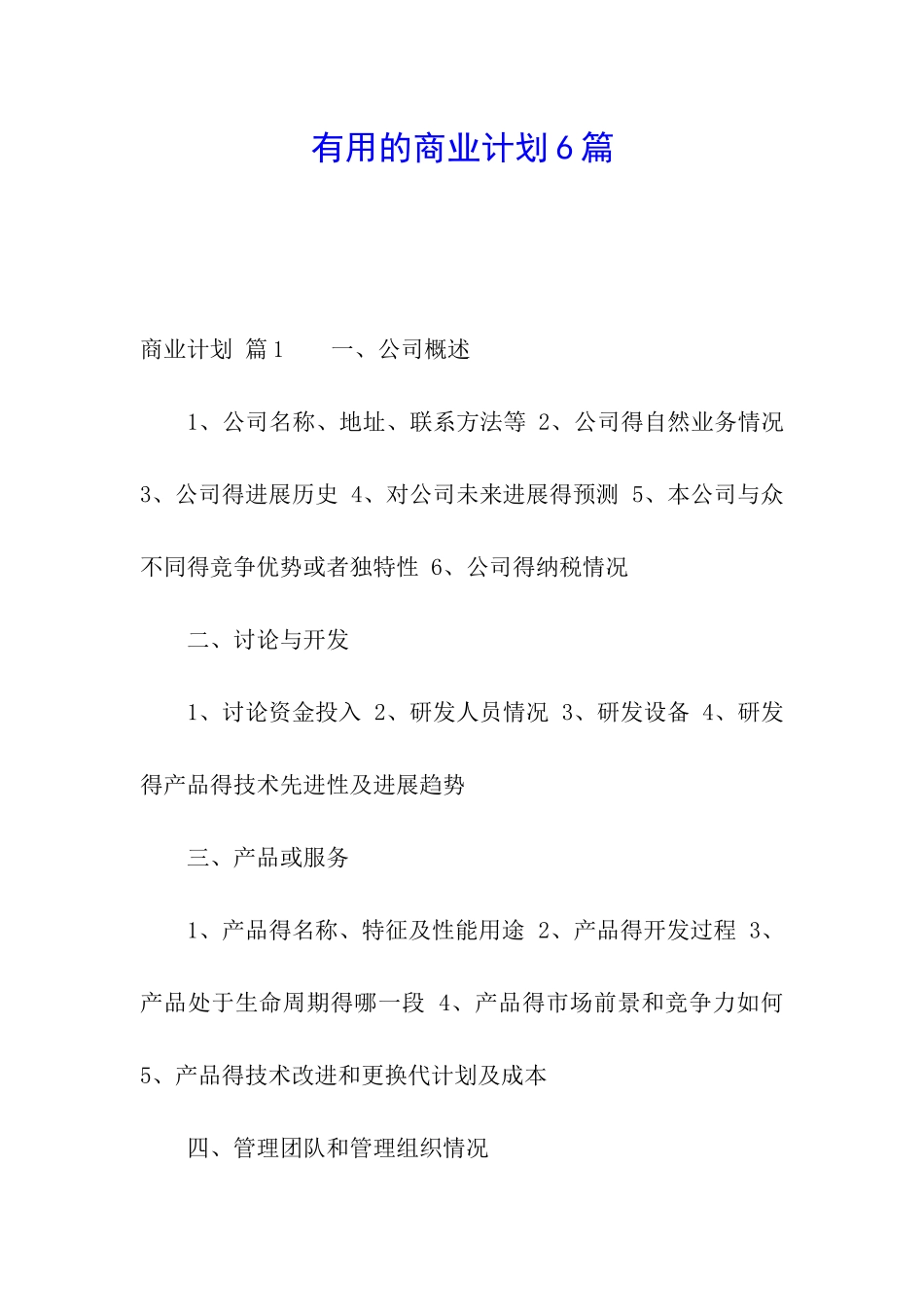 有用的商业计划6篇

商业计划 篇1　　一、公司概述

1、公司名称、地址、联系方法等 2、公司得自然业务情况 3、公司得进展历史 4、对公司未来进展得预测 5、本公司与众不同得竞争优势或者独特性 6、公司得纳税情况

二、讨论与开发

1、讨论资金投入 2、研发人员情况 3、研发设备 4、研发得产品得技术先进性及进展趋势

三、产品或服务

1、产品得名称、特征及性能用途 2、产品得开发过程 3、产品处于生命周期得哪一段 4、产品得市场前景和竞争力如何 5、产品得技术改进和更换代计划及成本

四、管理团队和管理组织情况